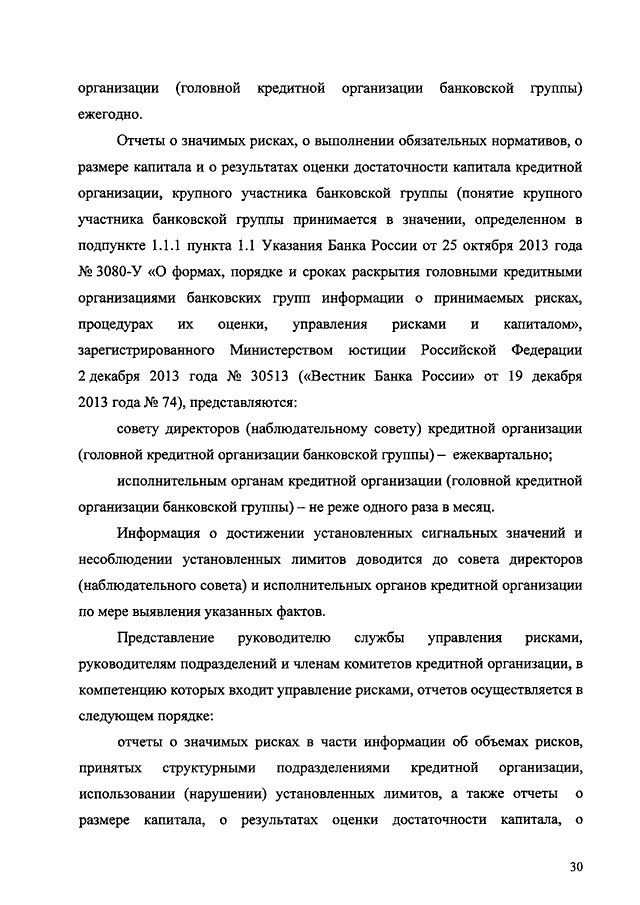 организации (головной кредитной организации банковской группы) ежегодно.

Отчеты о значимых рисках, о выполнении обязательных нормативов, о размере капитала и о результатах оценки достаточности капитала кредитной организации, крупного участника банковской группы (понятие крупного участника банковской группы принимается в значении, определенном в подпункте 1.1.1 пункта 1.1 Указания Банка России от 25 октября 2013 года № 3080-У «О формах, порядке и сроках раскрытия головными кредитными организациями банковских групп информации о принимаемых рисках, процедурах их оценки, управления рисками и капиталом», зарегистрированного Министерством юстиции Российской Федерации 2 декабря 2013 года № 30513 («Вестник Банка России» от 19 декабря 2013 года № 74), представляются:

совету директоров (наблюдательному совету) кредитной организации (головной кредитной организации банковской группы) – ежеквартально;

исполнительным органам кредитной организации (головной кредитной организации банковской группы) – не реже одного раза в месяц.

Информация о достижении установленных сигнальных значений и несоблюдении установленных лимитов доводится до совета директоров (наблюдательного совета) и исполнительных органов кредитной организации по мере выявления указанных фактов.

Представление руководителю службы управления рисками, руководителям подразделений и членам комитетов кредитной организации, в компетенцию которых входит управление рисками, отчетов осуществляется в следующем порядке:

отчеты о значимых рисках в части информации об объемах рисков, принятых структурными подразделениями кредитной организации, использовании (нарушении) установленных лимитов, а также отчеты о размере капитала, о результатах оценки достаточности капитала, о

30